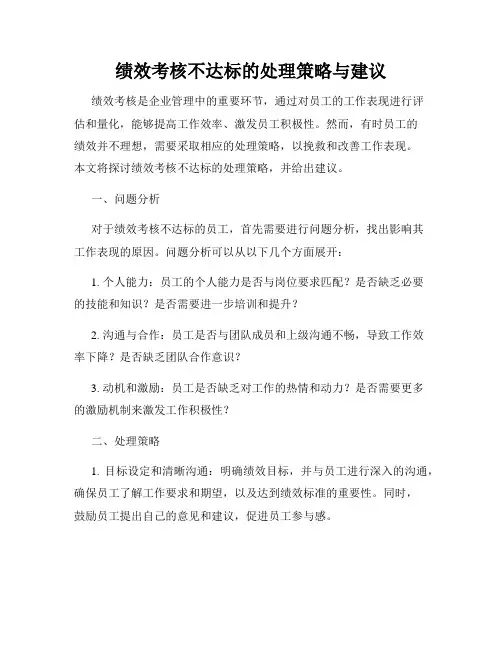 绩效考核不达标的处理策略与建议

绩效考核是企业管理中的重要环节，通过对员工的工作表现进行评估和量化，能够提高工作效率、激发员工积极性。然而，有时员工的绩效并不理想，需要采取相应的处理策略，以挽救和改善工作表现。本文将探讨绩效考核不达标的处理策略，并给出建议。

一、问题分析

对于绩效考核不达标的员工，首先需要进行问题分析，找出影响其工作表现的原因。问题分析可以从以下几个方面展开：

1. 个人能力：员工的个人能力是否与岗位要求匹配？是否缺乏必要的技能和知识？是否需要进一步培训和提升？

2. 沟通与合作：员工是否与团队成员和上级沟通不畅，导致工作效率下降？是否缺乏团队合作意识？

3. 动机和激励：员工是否缺乏对工作的热情和动力？是否需要更多的激励机制来激发工作积极性？

二、处理策略

1. 目标设定和清晰沟通：明确绩效目标，并与员工进行深入的沟通，确保员工了解工作要求和期望，以及达到绩效标准的重要性。同时，鼓励员工提出自己的意见和建议，促进员工参与感。